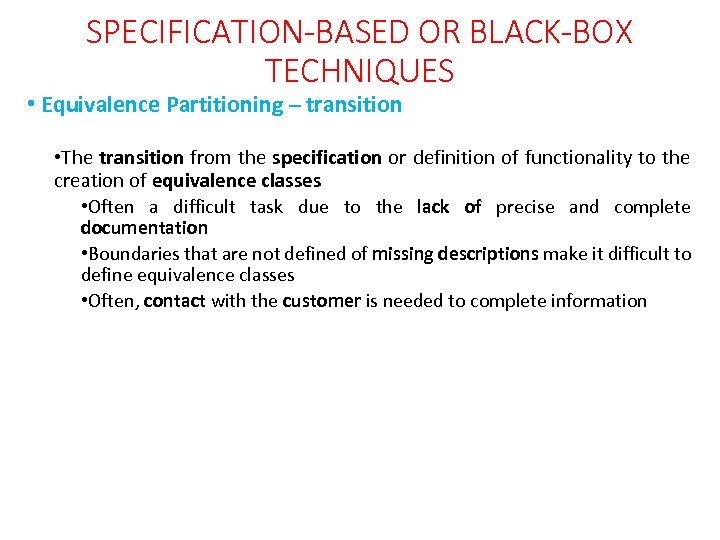 SPECIFICATION-BASED OR BLACK-BOX TECHNIQUES

• Equivalence Partitioning – transition

•The transition from the specification or definition of functionality to the creation of equivalence classes

•Often a difficult task due to the lack of precise and complete documentation

•Boundaries that are not defined of missing descriptions make it difficult to define equivalence classes

•Often, contact with the customer is needed to complete information